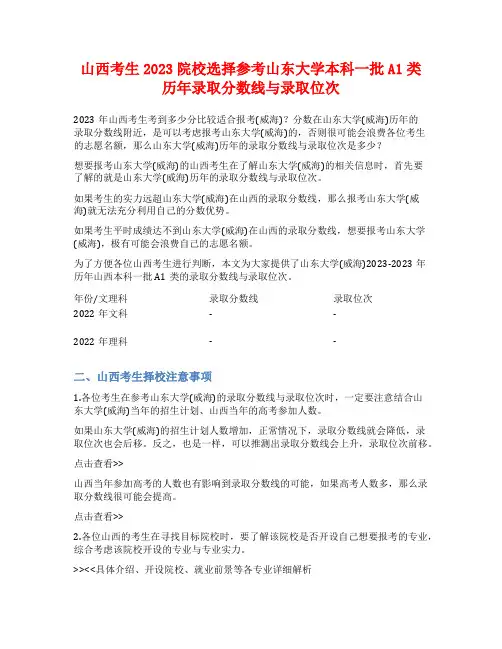 山西考生 2023 院校选择参考山东大学本科一批 A1 类历年录取分数线与录取位次

2023 年山西考生考到多少分比较适合报考(威海)？分数在山东大学(威海)历年的录取分数线附近，是可以考虑报考山东大学(威海)的，否则很可能会浪费各位考生的志愿名额，那么山东大学(威海)历年的录取分数线与录取位次是多少？

想要报考山东大学(威海)的山西考生在了解山东大学(威海)的相关信息时，首先要了解的就是山东大学(威海)历年的录取分数线与录取位次。

如果考生的实力远超山东大学(威海)在山西的录取分数线，那么报考山东大学(威海)就无法充分利用自己的分数优势。

如果考生平时成绩达不到山东大学(威海)在山西的录取分数线，想要报考山东大学(威海)，极有可能会浪费自己的志愿名额。

为了方便各位山西考生进行判断，本文为大家提供了山东大学(威海)2023-2023 年历年山西本科一批 A1 类的录取分数线与录取位次。

| 年份/文理科 | 录取分数线 | 录取位次 |
|---|---|---|
| 2022 年文科 | - | - |
| 2022 年理科 | - | - |

二、山西考生择校注意事项

1.各位考生在参考山东大学(威海)的录取分数线与录取位次时，一定要注意结合山东大学(威海)当年的招生计划、山西当年的高考参加人数。

如果山东大学(威海)的招生计划人数增加，正常情况下，录取分数线就会降低，录取位次也会后移。反之，也是一样，可以推测出录取分数线会上升，录取位次前移。

点击查看>>

山西当年参加高考的人数也有影响到录取分数线的可能，如果高考人数多，那么录取分数线很可能会提高。

点击查看>>

2.各位山西的考生在寻找目标院校时，要了解该院校是否开设自己想要报考的专业，综合考虑该院校开设的专业与专业实力。

>><<具体介绍、开设院校、就业前景等各专业详细解析